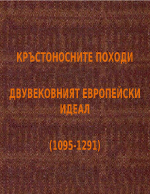 КРЪСТОНОСНИТЕ ПОХОДИ

ДВУВЕКОВНИЯТ ЕВРОПЕЙСКИ ИДЕАЛ

(1095-1291)